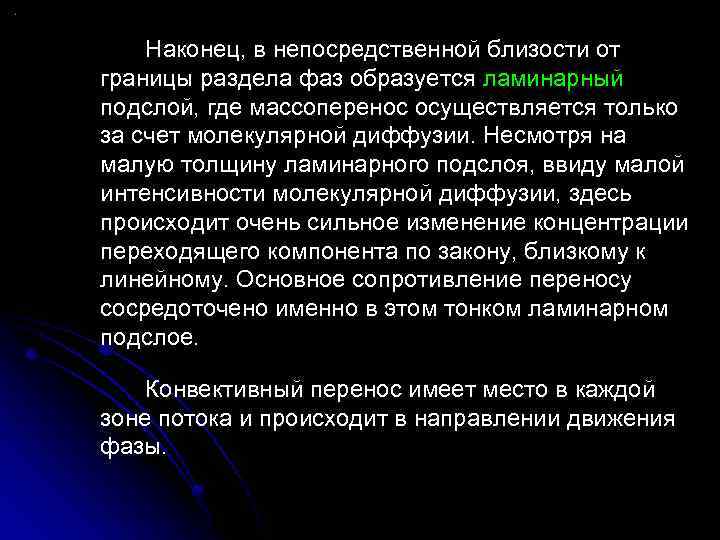 Наконец, в непосредственной близости от границы раздела фаз образуется ламинарный подслой, где массоперенос осуществляется только за счет молекулярной диффузии. Несмотря на малую толщину ламинарного подслоя, ввиду малой интенсивности молекулярной диффузии, здесь происходит очень сильное изменение концентрации переходящего компонента по закону, близкому к линейному. Основное сопротивление переносу сосредоточено именно в этом тонком ламинарном подслое.

Конвективный перенос имеет место в каждой зоне потока и происходит в направлении движения фазы.